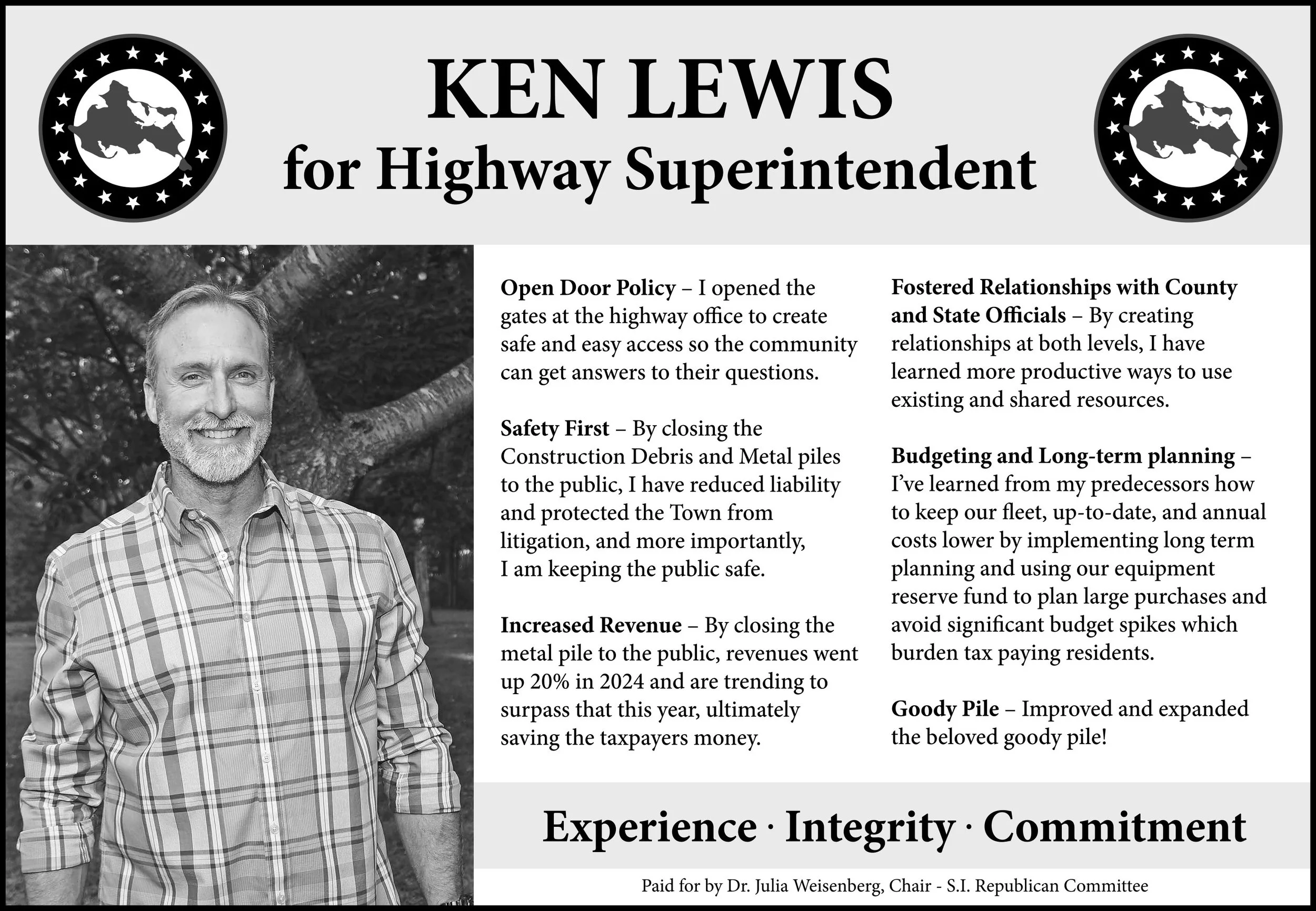 KEN LEWIS
for Highway Superintendent

Open Door Policy – I opened the gates at the highway office to create safe and easy access so the community can get answers to their questions.

Safety First – By closing the Construction Debris and Metal piles to the public, I have reduced liability and protected the Town from litigation, and more importantly, I am keeping the public safe.

Increased Revenue – By closing the metal pile to the public, revenues went up 20% in 2024 and are trending to surpass that this year, ultimately saving the taxpayers money.

Fostered Relationships with County and State Officials – By creating relationships at both levels, I have learned more productive ways to use existing and shared resources.

Budgeting and Long-term planning – I've learned from my predecessors how to keep our fleet, up-to-date, and annual costs lower by implementing long term planning and using our equipment reserve fund to plan large purchases and avoid significant budget spikes which burden tax paying residents.

Goody Pile – Improved and expanded the beloved goody pile!

Experience · Integrity · Commitment

Paid for by Dr. Julia Weisenberg, Chair - S.I. Republican Committee